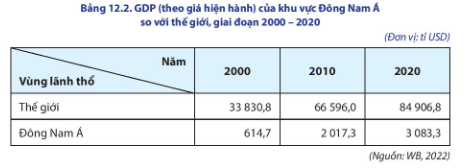 Bảng 12.2. GDP (theo giá hiện hành) của khu vực Đông Nam Á so với thế giới, giai đoạn 2000 – 2020

(Đơn vị: tỉ USD)

| Năm / Vùng lãnh thổ | 2000 | 2010 | 2020 |
|---|---|---|---|
| Thế giới | 33 830,8 | 66 596,0 | 84 906,8 |
| Đông Nam Á | 614,7 | 2 017,3 | 3 083,3 |

(Nguồn: WB, 2022)